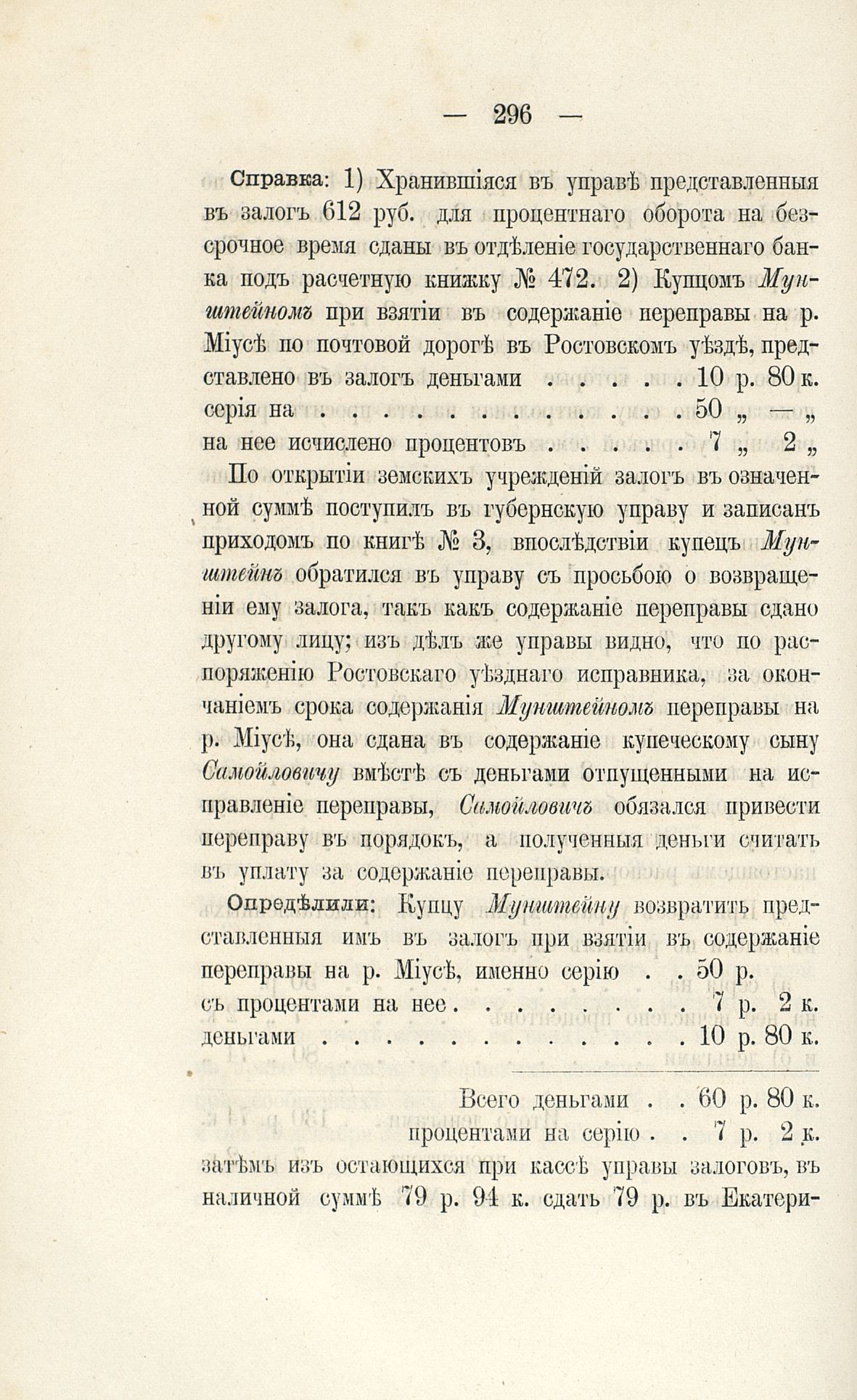 — 296 —

Справка: 1) Хранившіяся въ управѣ представленныя въ залогъ 612 руб. для процентнаго оборота на безсрочное время сданы въ отдѣленіе государственнаго банка подъ расчетную книжку № 472. 2) Купцомъ Мунштейномъ при взятіи въ содержаніе переправы на р. Міусѣ по почтовой дорогѣ въ Ростовскомъ уѣздѣ, представлено въ залогъ деньгами . . . . . 10 р. 80 к.
серія на . . . . . . . . . . . . . . 50 „ — „
на нее исчислено процентовъ . . . . . 7 „ 2 „

По открытіи земскихъ учрежденій залогъ въ означенной суммѣ поступилъ въ губернскую управу и записанъ приходомъ по книгѣ № 3, впослѣдствіи купецъ Мунштейнъ обратился въ управу съ просьбою о возвращеніи ему залога, такъ какъ содержаніе переправы сдано другому лицу; изъ дѣлъ же управы видно, что по распоряженію Ростовскаго уѣзднаго исправника, за окончаніемъ срока содержанія Мунштейномъ переправы на р. Міусѣ, она сдана въ содержаніе купеческому сыну Самойловичу вмѣстѣ съ деньгами отпущенными на исправленіе переправы, Самойловичъ обязался привести переправу въ порядокъ, а полученныя деньги считать въ уплату за содержаніе переправы.

Опредѣлили: Купцу Мунштейну возвратить представленныя имъ въ залогъ при взятіи въ содержаніе переправы на р. Міусѣ, именно серію . . 50 р.
съ процентами на нее . . . . . . . . 7 р. 2 к.
деньгами . . . . . . . . . . . . . 10 р. 80 к.

Всего деньгами . . 60 р. 80 к.
процентами на серію . . 7 р. 2 к.
затѣмъ изъ остающихся при кассѣ управы залоговъ, въ наличной суммѣ 79 р. 94 к. сдать 79 р. въ Екатери-